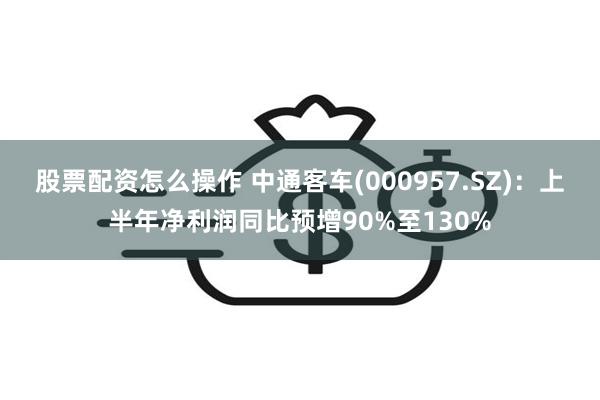 股票配资怎么操作 中通客车(000957.SZ)：上半年净利润同比预增90%至130%